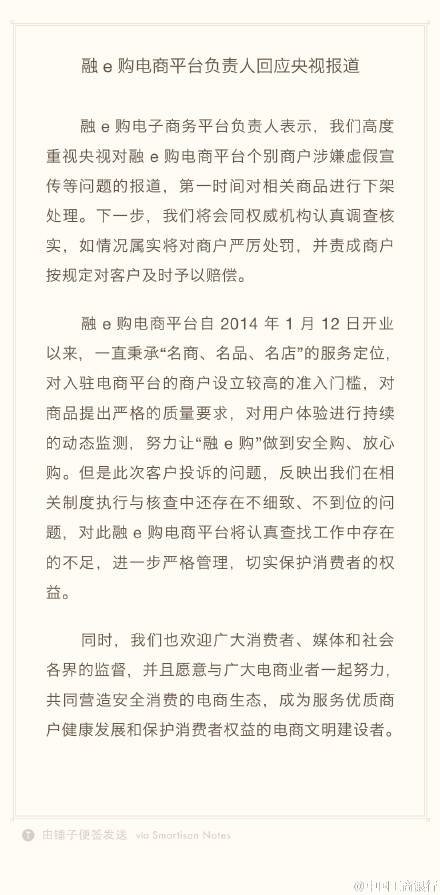 融 e 购电商平台负责人回应央视报道

融 e 购电子商务平台负责人表示，我们高度重视央视对融 e 购电商平台个别商户涉嫌虚假宣传等问题的报道，第一时间对相关商品进行下架处理。下一步，我们将会同权威机构认真调查核实，如情况属实将对商户严厉处罚，并责成商户按规定对客户及时予以赔偿。

融 e 购电商平台自 2014 年 1 月 12 日开业以来，一直秉承“名商、名品、名店”的服务定位，对入驻电商平台的商户设立较高的准入门槛，对商品提出严格的质量要求，对用户体验进行持续的动态监测，努力让“融 e 购”做到安全购、放心购。但是此次客户投诉的问题，反映出我们在相关制度执行与核查中还存在不细致、不到位的问题，对此融 e 购电商平台将认真查找工作中存在的不足，进一步严格管理，切实保护消费者的权益。

同时，我们也欢迎广大消费者、媒体和社会各界的监督，并且愿意与广大电商业者一起努力，共同营造安全消费的电商生态，成为服务优质商户健康发展和保护消费者权益的电商文明建设者。

由锤子便签发送 via Smartisan Notes

@中国工商银行